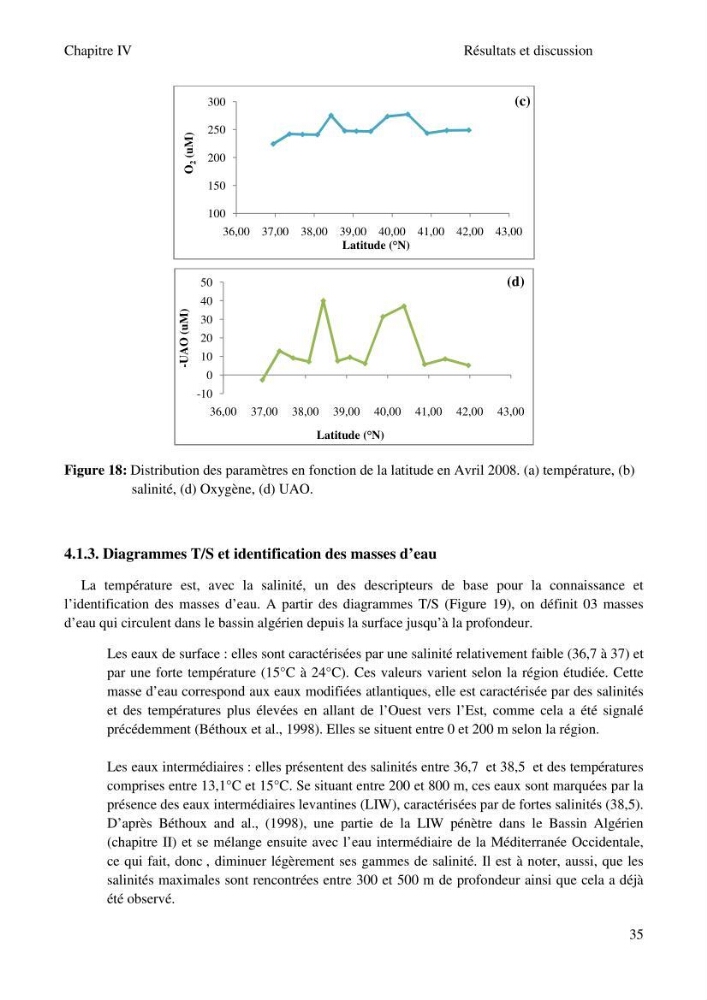 Chapitre IV Résultats et discussion

(c)

$O_2$ (uM)

300
250
200
150
100

36,00 37,00 38,00 39,00 40,00 41,00 42,00 43,00

Latitude (°N)

(d)

-UAO (uM)

50
40
30
20
10
0
-10

36,00 37,00 38,00 39,00 40,00 41,00 42,00 43,00

Latitude (°N)

Figure 18: Distribution des paramètres en fonction de la latitude en Avril 2008. (a) température, (b) salinité, (d) Oxygène, (d) UAO.

4.1.3. Diagrammes T/S et identification des masses d'eau

La température est, avec la salinité, un des descripteurs de base pour la connaissance et l'identification des masses d'eau. A partir des diagrammes T/S (Figure 19), on définit 03 masses d'eau qui circulent dans le bassin algérien depuis la surface jusqu'à la profondeur.

Les eaux de surface : elles sont caractérisées par une salinité relativement faible (36,7 à 37) et par une forte température (15°C à 24°C). Ces valeurs varient selon la région étudiée. Cette masse d'eau correspond aux eaux modifiées atlantiques, elle est caractérisée par des salinités et des températures plus élevées en allant de l'Ouest vers l'Est, comme cela a été signalé précédemment (Béthoux et al., 1998). Elles se situent entre 0 et 200 m selon la région.

Les eaux intermédiaires : elles présentent des salinités entre 36,7 et 38,5 et des températures comprises entre 13,1°C et 15°C. Se situant entre 200 et 800 m, ces eaux sont marquées par la présence des eaux intermédiaires levantines (LIW), caractérisées par de fortes salinités (38,5). D'après Béthoux and al., (1998), une partie de la LIW pénètre dans le Bassin Algérien (chapitre II) et se mélange ensuite avec l'eau intermédiaire de la Méditerranée Occidentale, ce qui fait, donc , diminuer légèrement ses gammes de salinité. Il est à noter, aussi, que les salinités maximales sont rencontrées entre 300 et 500 m de profondeur ainsi que cela a déjà été observé.

35